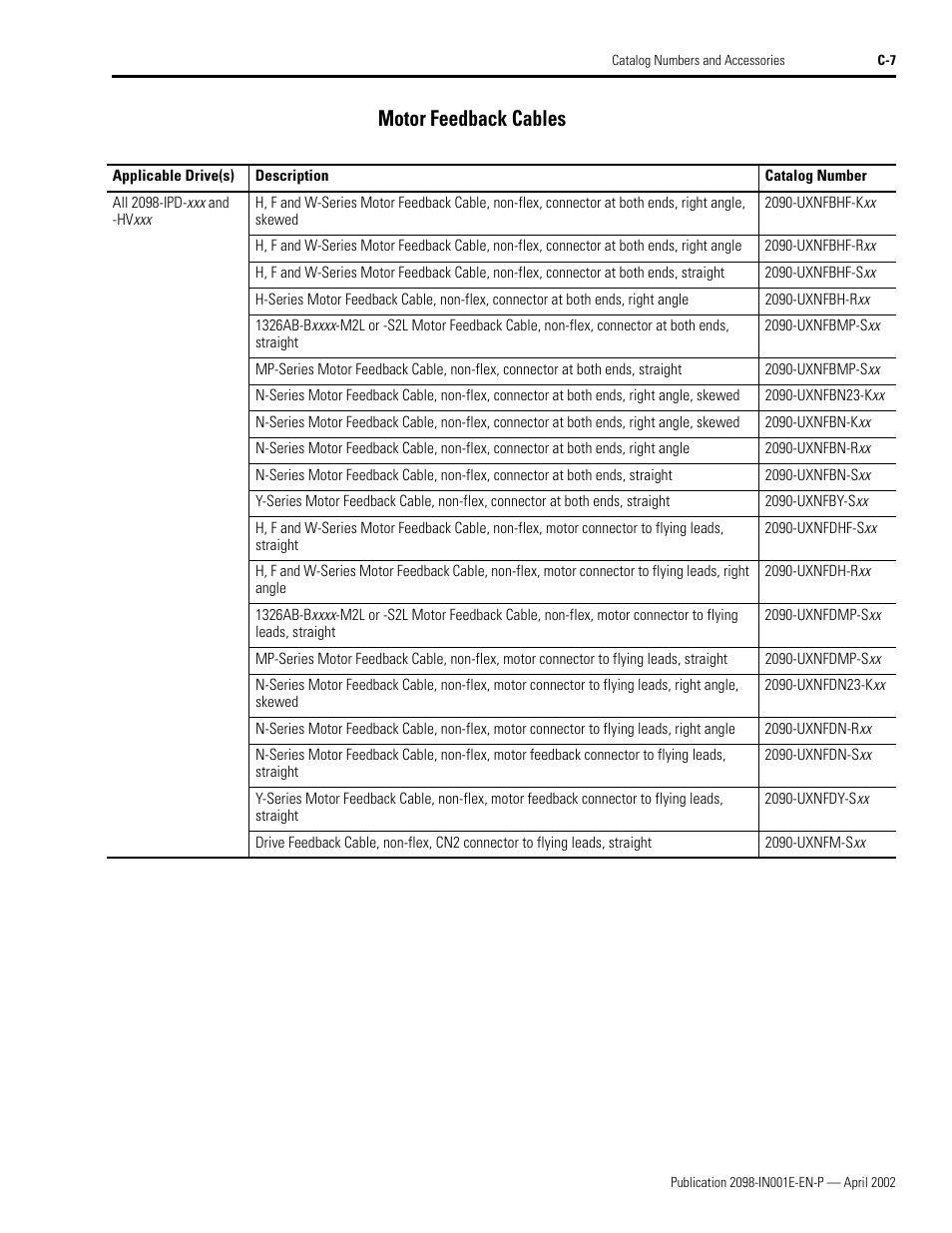 Catalog Numbers and Accessories C-7

Motor Feedback Cables

| Applicable Drive(s) | Description | Catalog Number |
|---|---|---|
| All 2098-IPD-xxx and -HVxxx | H, F and W-Series Motor Feedback Cable, non-flex, connector at both ends, right angle, skewed | 2090-UXNFBHF-Kxx |
| | H, F and W-Series Motor Feedback Cable, non-flex, connector at both ends, right angle | 2090-UXNFBHF-Rxx |
| | H, F and W-Series Motor Feedback Cable, non-flex, connector at both ends, straight | 2090-UXNFBHF-Sxx |
| | H-Series Motor Feedback Cable, non-flex, connector at both ends, right angle | 2090-UXNFBH-Rxx |
| | 1326AB-Bxxxx-M2L or -S2L Motor Feedback Cable, non-flex, connector at both ends, straight | 2090-UXNFBMP-Sxx |
| | MP-Series Motor Feedback Cable, non-flex, connector at both ends, straight | 2090-UXNFBMP-Sxx |
| | N-Series Motor Feedback Cable, non-flex, connector at both ends, right angle, skewed | 2090-UXNFBN23-Kxx |
| | N-Series Motor Feedback Cable, non-flex, connector at both ends, right angle, skewed | 2090-UXNFBN-Kxx |
| | N-Series Motor Feedback Cable, non-flex, connector at both ends, right angle | 2090-UXNFBN-Rxx |
| | N-Series Motor Feedback Cable, non-flex, connector at both ends, straight | 2090-UXNFBN-Sxx |
| | Y-Series Motor Feedback Cable, non-flex, connector at both ends, straight | 2090-UXNFBY-Sxx |
| | H, F and W-Series Motor Feedback Cable, non-flex, motor connector to flying leads, straight | 2090-UXNFDHF-Sxx |
| | H, F and W-Series Motor Feedback Cable, non-flex, motor connector to flying leads, right angle | 2090-UXNFDH-Rxx |
| | 1326AB-Bxxxx-M2L or -S2L Motor Feedback Cable, non-flex, motor connector to flying leads, straight | 2090-UXNFDMP-Sxx |
| | MP-Series Motor Feedback Cable, non-flex, motor connector to flying leads, straight | 2090-UXNFDMP-Sxx |
| | N-Series Motor Feedback Cable, non-flex, motor connector to flying leads, right angle, skewed | 2090-UXNFDN23-Kxx |
| | N-Series Motor Feedback Cable, non-flex, motor connector to flying leads, right angle | 2090-UXNFDN-Rxx |
| | N-Series Motor Feedback Cable, non-flex, motor feedback connector to flying leads, straight | 2090-UXNFDN-Sxx |
| | Y-Series Motor Feedback Cable, non-flex, motor feedback connector to flying leads, straight | 2090-UXNFDY-Sxx |
| | Drive Feedback Cable, non-flex, CN2 connector to flying leads, straight | 2090-UXNFM-Sxx |

Publication 2098-IN001E-EN-P — April 2002